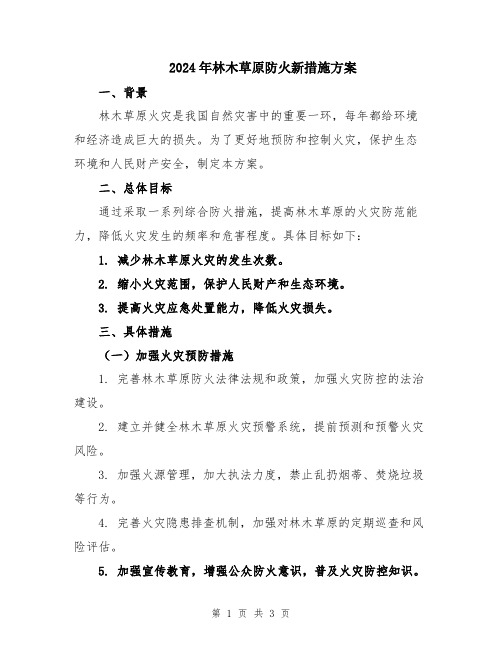 2024年林木草原防火新措施方案

一、背景

林木草原火灾是我国自然灾害中的重要一环，每年都给环境和经济造成巨大的损失。为了更好地预防和控制火灾，保护生态环境和人民财产安全，制定本方案。

二、总体目标

通过采取一系列综合防火措施，提高林木草原的火灾防范能力，降低火灾发生的频率和危害程度。具体目标如下：

1. 减少林木草原火灾的发生次数。

2. 缩小火灾范围，保护人民财产和生态环境。

3. 提高火灾应急处置能力，降低火灾损失。

三、具体措施

（一）加强火灾预防措施

1. 完善林木草原防火法律法规和政策，加强火灾防控的法治建设。

2. 建立并健全林木草原火灾预警系统，提前预测和预警火灾风险。

3. 加强火源管理，加大执法力度，禁止乱扔烟蒂、焚烧垃圾等行为。

4. 完善火灾隐患排查机制，加强对林木草原的定期巡查和风险评估。

5. 加强宣传教育，增强公众防火意识，普及火灾防控知识。

第 1 页 共 3 页